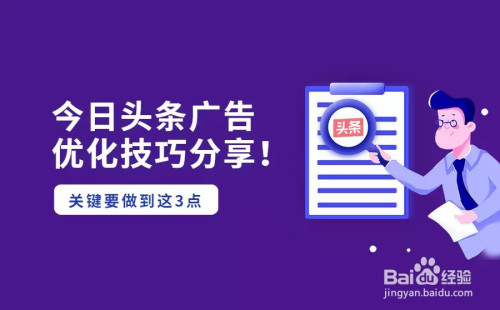 今日头条广告
优化技巧分享！

关键要做到这3点

头条

Baidu经验
jingyan.baidu.com